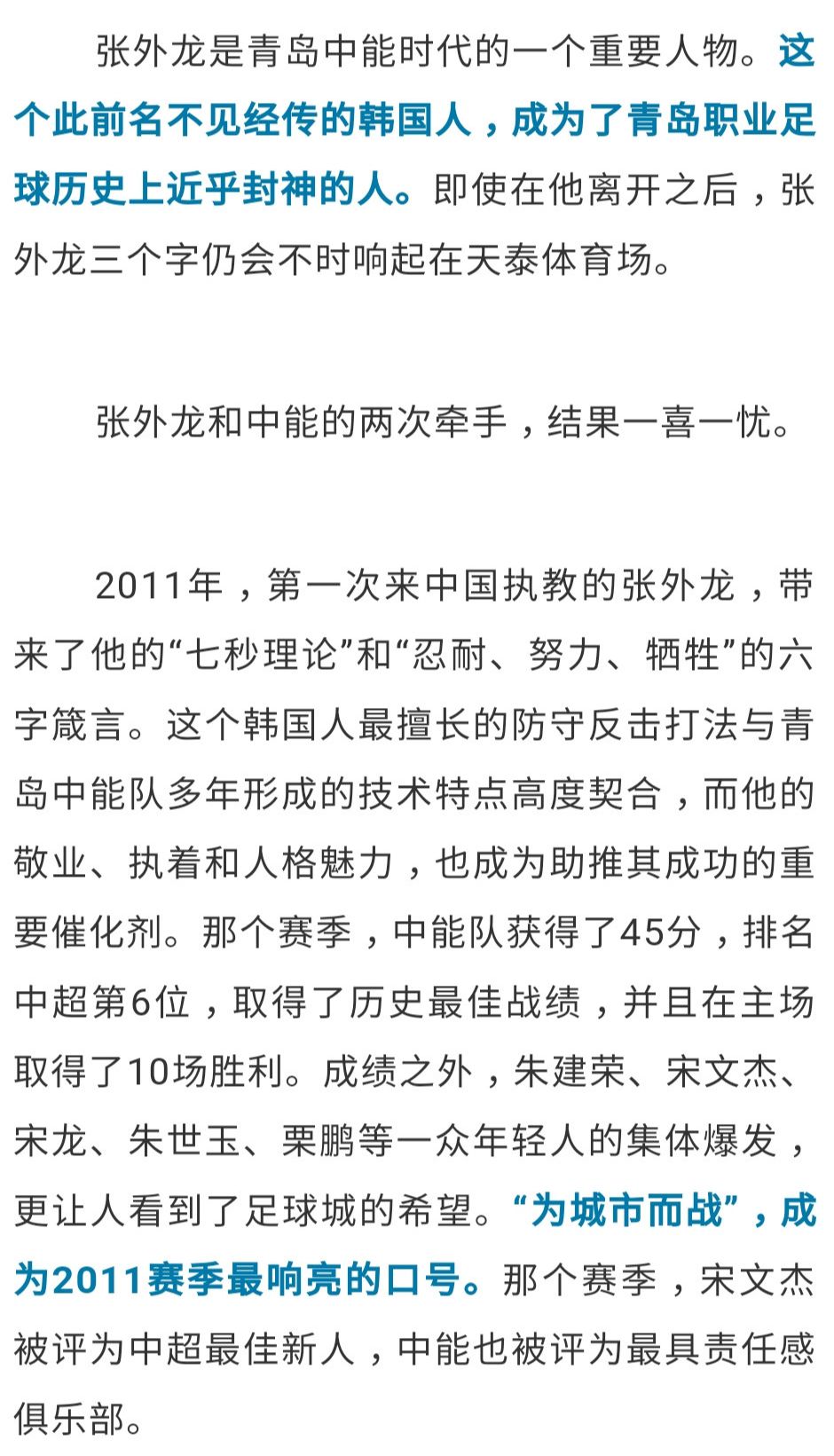 张外龙是青岛中能时代的一个重要人物。这个此前名不见经传的韩国人，成为了青岛职业足球历史上近乎封神的人。即使在他离开之后，张外龙三个字仍会不时响起在天泰体育场。

张外龙和中能的两次牵手，结果一喜一忧。

2011年，第一次来中国执教的张外龙，带来了他的“七秒理论”和“忍耐、努力、牺牲”的六字箴言。这个韩国人最擅长的防守反击打法与青岛中能队多年形成的技术特点高度契合，而他的敬业、执着和人格魅力，也成为助推其成功的重要催化剂。那个赛季，中能队获得了45分，排名中超第6位，取得了历史最佳战绩，并且在主场取得了10场胜利。成绩之外，朱建荣、宋文杰、宋龙、朱世玉、栗鹏等一众年轻人的集体爆发，更让人看到了足球城的希望。“为城市而战”，成为2011赛季最响亮的口号。那个赛季，宋文杰被评为中超最佳新人，中能也被评为最具责任感俱乐部。